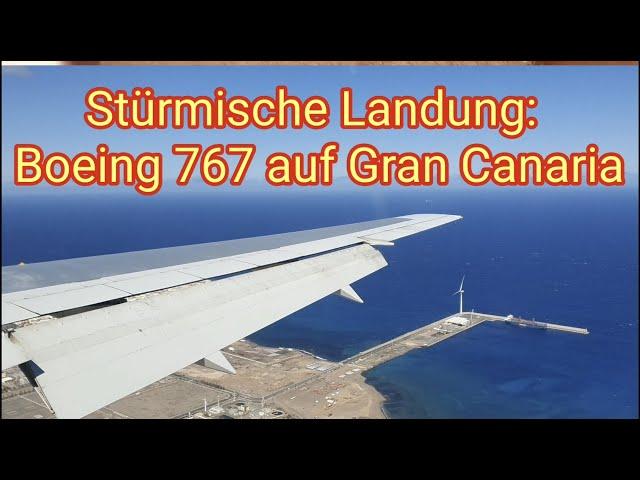 Stürmische Landung:
Boeing 767 auf Gran Canaria